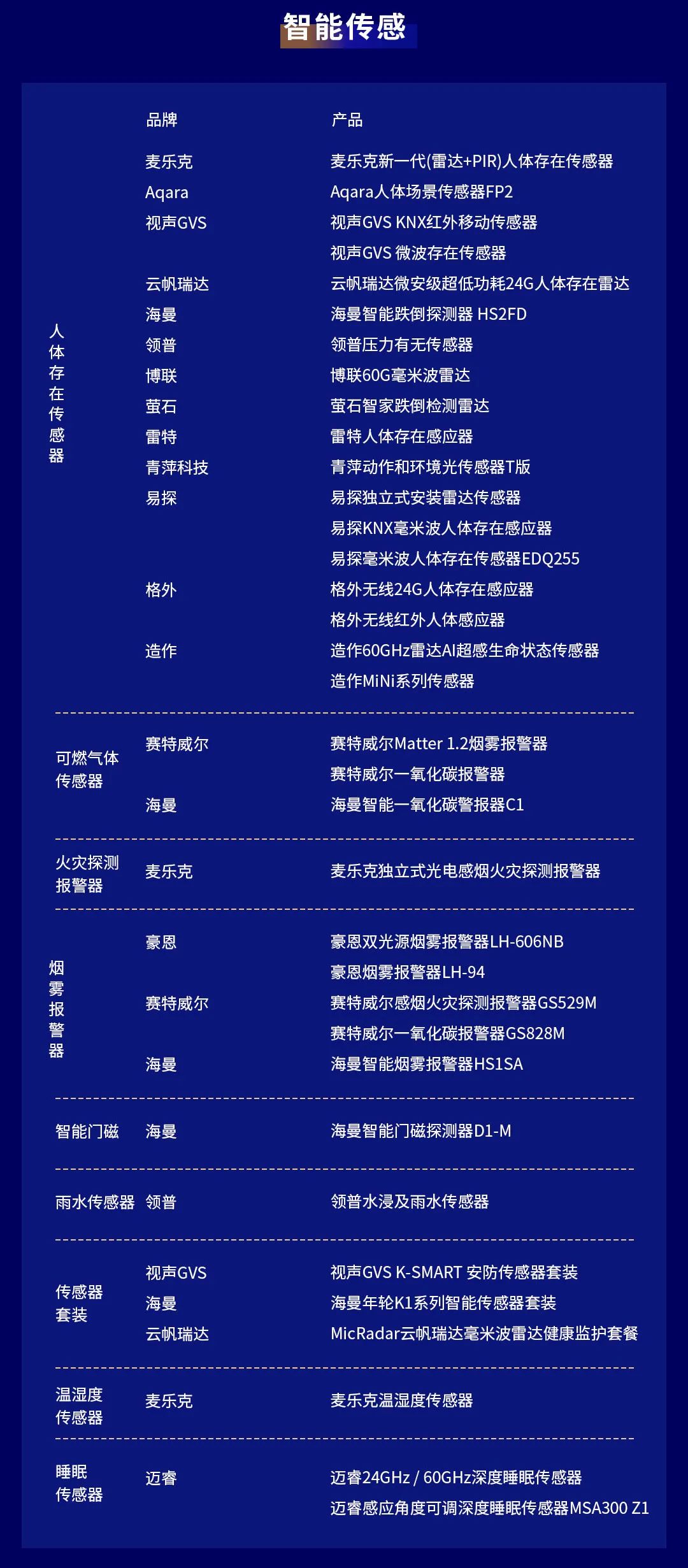 智能传感

| | 品牌 | 产品 |
|---|---|---|
| 人体存在传感器 | 麦乐克 | 麦乐克新一代(雷达+PIR)人体存在传感器 |
| | Aqara | Aqara人体场景传感器FP2 |
| | 视声GVS | 视声GVS KNX红外移动传感器 |
| | | 视声GVS 微波存在传感器 |
| | 云帆瑞达 | 云帆瑞达微安级超低功耗24G人体存在雷达 |
| | 海曼 | 海曼智能跌倒探测器 HS2FD |
| | 领普 | 领普压力有无传感器 |
| | 博联 | 博联60G毫米波雷达 |
| | 萤石 | 萤石智家跌倒检测雷达 |
| | 雷特 | 雷特人体存在感应器 |
| | 青萍科技 | 青萍动作和环境光传感器T版 |
| | 易探 | 易探独立式安装雷达传感器 |
| | | 易探KNX毫米波人体存在感应器 |
| | | 易探毫米波人体存在传感器EDQ255 |
| | 格外 | 格外无线24G人体存在感应器 |
| | | 格外无线红外人体感应器 |
| | 造作 | 造作60GHz雷达AI超感生命状态传感器 |
| | | 造作MiNi系列传感器 |
| 可燃气体传感器 | 赛特威尔 | 赛特威尔Matter 1.2烟雾报警器 |
| | | 赛特威尔一氧化碳报警器 |
| | 海曼 | 海曼智能一氧化碳警报器C1 |
| 火灾探测报警器 | 麦乐克 | 麦乐克独立式光电感烟火灾探测报警器 |
| 烟雾报警器 | 豪恩 | 豪恩双光源烟雾报警器LH-606NB |
| | | 豪恩烟雾报警器LH-94 |
| | 赛特威尔 | 赛特威尔感烟火灾探测报警器GS529M |
| | | 赛特威尔一氧化碳报警器GS828M |
| | 海曼 | 海曼智能烟雾报警器HS1SA |
| 智能门磁 | 海曼 | 海曼智能门磁探测器D1-M |
| 雨水传感器 | 领普 | 领普水浸及雨水传感器 |
| 传感器套装 | 视声GVS | 视声GVS K-SMART 安防传感器套装 |
| | 海曼 | 海曼年轮K1系列智能传感器套装 |
| | 云帆瑞达 | MicRadar云帆瑞达毫米波雷达健康监护套餐 |
| 温湿度传感器 | 麦乐克 | 麦乐克温湿度传感器 |
| 睡眠传感器 | 迈睿 | 迈睿24GHz / 60GHz深度睡眠传感器 |
| | | 迈睿感应角度可调深度睡眠传感器MSA300 Z1 |